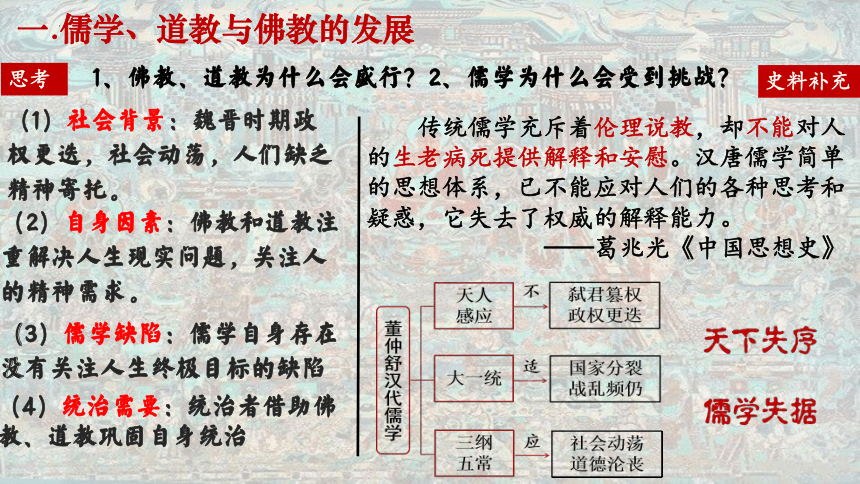 一.儒学、道教与佛教的发展

思考 1、佛教、道教为什么会盛行？2、儒学为什么会受到挑战？ 史料补充

（1）社会背景：魏晋时期政权更迭，社会动荡，人们缺乏精神寄托。
（2）自身因素：佛教和道教注重解决人生现实问题，关注人的精神需求。
（3）儒学缺陷：儒学自身存在没有关注人生终极目标的缺陷
（4）统治需要：统治者借助佛教、道教巩固自身统治

传统儒学充斥着伦理说教，却不能对人的生老病死提供解释和安慰。汉唐儒学简单的思想体系，已不能应对人们的各种思考和疑惑，它失去了权威的解释能力。
——葛兆光《中国思想史》

董仲舒汉代儒学
天人感应 不 弑君篡权 政权更迭
大一统 适 国家分裂 战乱频仍
三纲五常 应 社会动荡 道德沦丧

天下失序
儒学失据